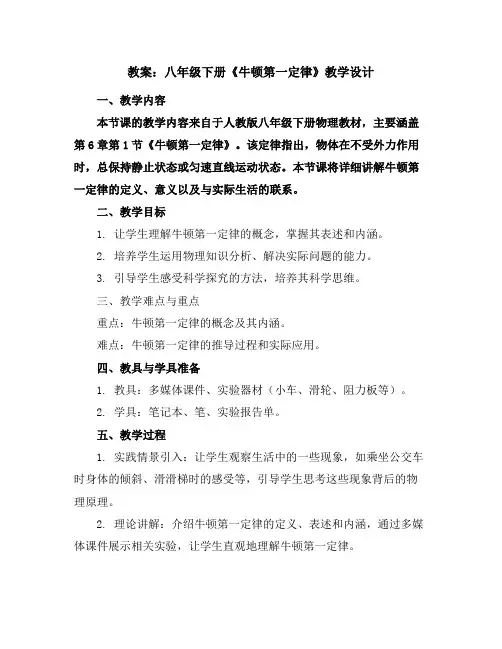 教案：八年级下册《牛顿第一定律》教学设计

一、教学内容

本节课的教学内容来自于人教版八年级下册物理教材，主要涵盖第6章第1节《牛顿第一定律》。该定律指出，物体在不受外力作用时，总保持静止状态或匀速直线运动状态。本节课将详细讲解牛顿第一定律的定义、意义以及与实际生活的联系。

二、教学目标

1. 让学生理解牛顿第一定律的概念，掌握其表述和内涵。

2. 培养学生运用物理知识分析、解决实际问题的能力。

3. 引导学生感受科学探究的方法，培养其科学思维。

三、教学难点与重点

重点：牛顿第一定律的概念及其内涵。

难点：牛顿第一定律的推导过程和实际应用。

四、教具与学具准备

1. 教具：多媒体课件、实验器材（小车、滑轮、阻力板等）。

2. 学具：笔记本、笔、实验报告单。

五、教学过程

1. 实践情景引入：让学生观察生活中的一些现象，如乘坐公交车时身体的倾斜、滑滑梯时的感受等，引导学生思考这些现象背后的物理原理。

2. 理论讲解：介绍牛顿第一定律的定义、表述和内涵，通过多媒体课件展示相关实验，让学生直观地理解牛顿第一定律。